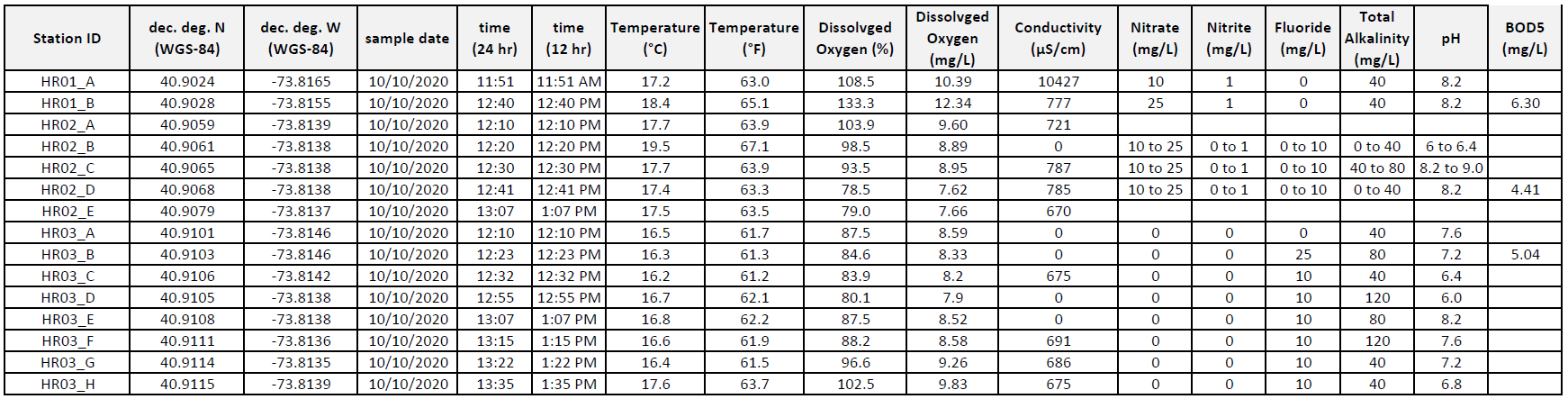 | Station ID | dec. deg. N (WGS-84) | dec. deg. W (WGS-84) | sample date | time (24 hr) | time (12 hr) | Temperature (°C) | Temperature (°F) | Dissolvged Oxygen (%) | Dissolvged Oxygen (mg/L) | Conductivity (µS/cm) | Nitrate (mg/L) | Nitrite (mg/L) | Fluoride (mg/L) | Total Alkalinity (mg/L) | pH | BOD5 (mg/L) |
|---|---|---|---|---|---|---|---|---|---|---|---|---|---|---|---|---|
| HR01_A | 40.9024 | -73.8165 | 10/10/2020 | 11:51 | 11:51 AM | 17.2 | 63.0 | 108.5 | 10.39 | 10427 | 10 | 1 | 0 | 40 | 8.2 | |
| HR01_B | 40.9028 | -73.8155 | 10/10/2020 | 12:40 | 12:40 PM | 18.4 | 65.1 | 133.3 | 12.34 | 777 | 25 | 1 | 0 | 40 | 8.2 | 6.30 |
| HR02_A | 40.9059 | -73.8139 | 10/10/2020 | 12:10 | 12:10 PM | 17.7 | 63.9 | 103.9 | 9.60 | 721 | | | | | | |
| HR02_B | 40.9061 | -73.8138 | 10/10/2020 | 12:20 | 12:20 PM | 19.5 | 67.1 | 98.5 | 8.89 | 0 | 10 to 25 | 0 to 1 | 0 to 10 | 0 to 40 | 6 to 6.4 | |
| HR02_C | 40.9065 | -73.8138 | 10/10/2020 | 12:30 | 12:30 PM | 17.7 | 63.9 | 93.5 | 8.95 | 787 | 10 to 25 | 0 to 1 | 0 to 10 | 40 to 80 | 8.2 to 9.0 | |
| HR02_D | 40.9068 | -73.8138 | 10/10/2020 | 12:41 | 12:41 PM | 17.4 | 63.3 | 78.5 | 7.62 | 785 | 10 to 25 | 0 to 1 | 0 to 10 | 0 to 40 | 8.2 | 4.41 |
| HR02_E | 40.9079 | -73.8137 | 10/10/2020 | 13:07 | 1:07 PM | 17.5 | 63.5 | 79.0 | 7.66 | 670 | | | | | | |
| HR03_A | 40.9101 | -73.8146 | 10/10/2020 | 12:10 | 12:10 PM | 16.5 | 61.7 | 87.5 | 8.59 | 0 | 0 | 0 | 0 | 40 | 7.6 | |
| HR03_B | 40.9103 | -73.8146 | 10/10/2020 | 12:23 | 12:23 PM | 16.3 | 61.3 | 84.6 | 8.33 | 0 | 0 | 0 | 25 | 80 | 7.2 | 5.04 |
| HR03_C | 40.9106 | -73.8142 | 10/10/2020 | 12:32 | 12:32 PM | 16.2 | 61.2 | 83.9 | 8.2 | 675 | 0 | 0 | 10 | 40 | 6.4 | |
| HR03_D | 40.9105 | -73.8138 | 10/10/2020 | 12:55 | 12:55 PM | 16.7 | 62.1 | 80.1 | 7.9 | 0 | 0 | 0 | 10 | 120 | 6.0 | |
| HR03_E | 40.9108 | -73.8138 | 10/10/2020 | 13:07 | 1:07 PM | 16.8 | 62.2 | 87.5 | 8.52 | 0 | 0 | 0 | 10 | 80 | 8.2 | |
| HR03_F | 40.9111 | -73.8136 | 10/10/2020 | 13:15 | 1:15 PM | 16.6 | 61.9 | 88.2 | 8.58 | 691 | 0 | 0 | 10 | 120 | 7.6 | |
| HR03_G | 40.9114 | -73.8135 | 10/10/2020 | 13:22 | 1:22 PM | 16.4 | 61.5 | 96.6 | 9.26 | 686 | 0 | 0 | 10 | 40 | 7.2 | |
| HR03_H | 40.9115 | -73.8139 | 10/10/2020 | 13:35 | 1:35 PM | 17.6 | 63.7 | 102.5 | 9.83 | 675 | 0 | 0 | 10 | 40 | 6.8 | |